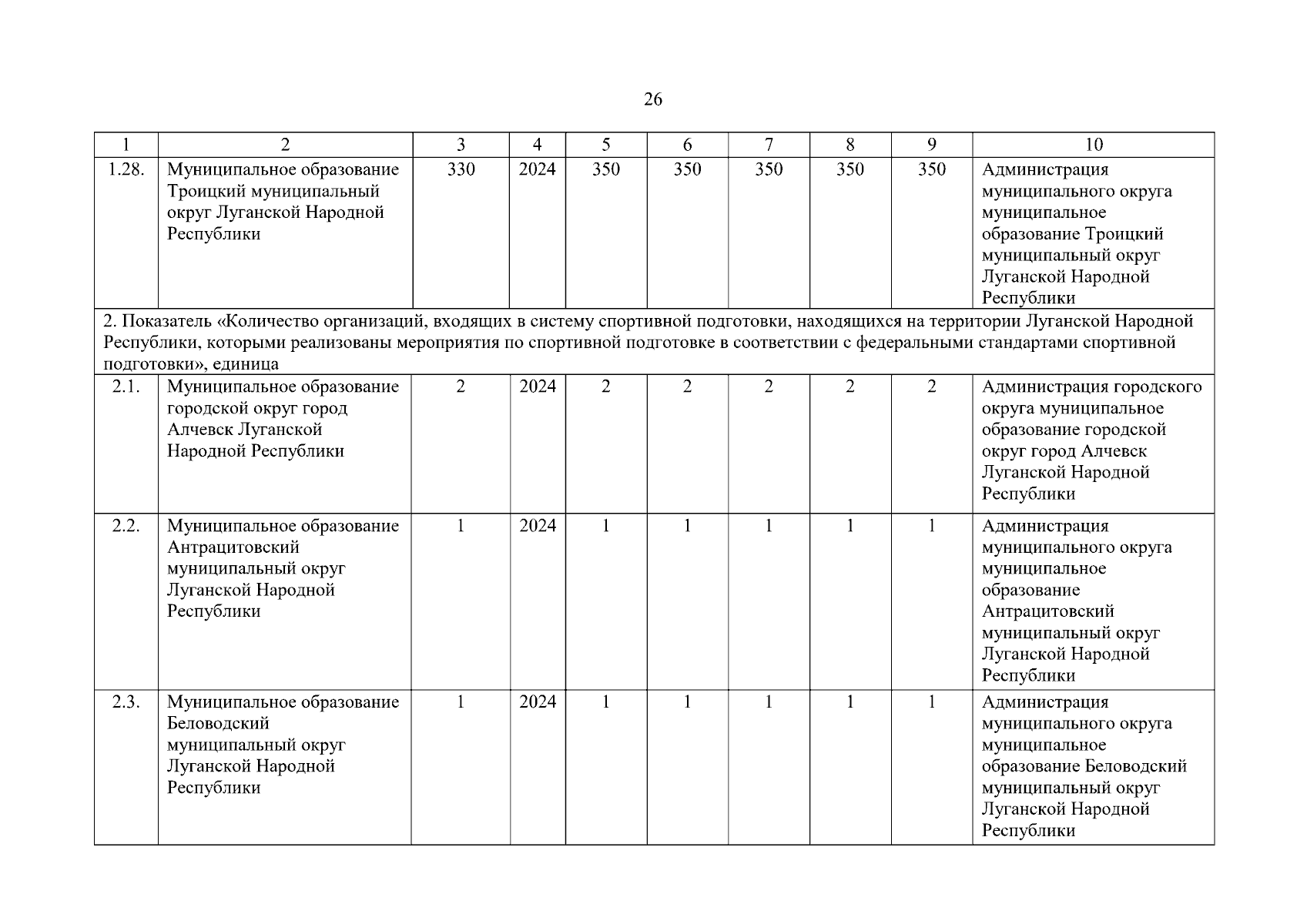 26

| 1 | 2 | 3 | 4 | 5 | 6 | 7 | 8 | 9 | 10 |
|---|---|---|---|---|---|---|---|---|---|
| 1.28. | Муниципальное образование Троицкий муниципальный округ Луганской Народной Республики | 330 | 2024 | 350 | 350 | 350 | 350 | 350 | Администрация муниципального округа муниципальное образование Троицкий муниципальный округ Луганской Народной Республики |
| 2. Показатель «Количество организаций, входящих в систему спортивной подготовки, находящихся на территории Луганской Народной Республики, которыми реализованы мероприятия по спортивной подготовке в соответствии с федеральными стандартами спортивной подготовки», единица | | | | | | | | | |
| 2.1. | Муниципальное образование городской округ город Алчевск Луганской Народной Республики | 2 | 2024 | 2 | 2 | 2 | 2 | 2 | Администрация городского округа муниципальное образование городской округ город Алчевск Луганской Народной Республики |
| 2.2. | Муниципальное образование Антрацитовский муниципальный округ Луганской Народной Республики | 1 | 2024 | 1 | 1 | 1 | 1 | 1 | Администрация муниципального округа муниципальное образование Антрацитовский муниципальный округ Луганской Народной Республики |
| 2.3. | Муниципальное образование Беловодский муниципальный округ Луганской Народной Республики | 1 | 2024 | 1 | 1 | 1 | 1 | 1 | Администрация муниципального округа муниципальное образование Беловодский муниципальный округ Луганской Народной Республики |